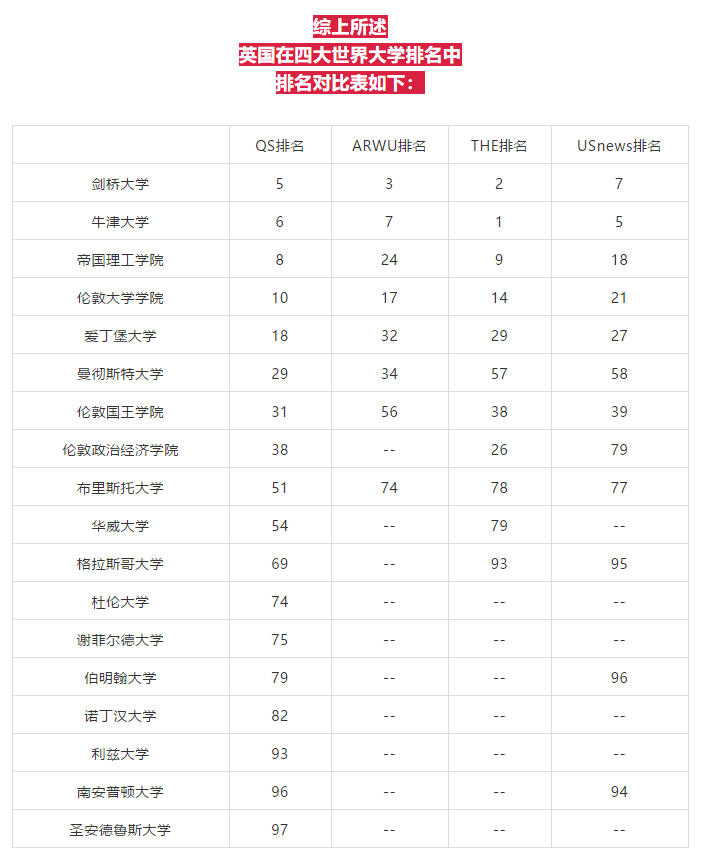 综上所述
英国在四大世界大学排名中
排名对比表如下：

| | QS排名 | ARWU排名 | THE排名 | USnews排名 |
|---|---|---|---|---|
| 剑桥大学 | 5 | 3 | 2 | 7 |
| 牛津大学 | 6 | 7 | 1 | 5 |
| 帝国理工学院 | 8 | 24 | 9 | 18 |
| 伦敦大学学院 | 10 | 17 | 14 | 21 |
| 爱丁堡大学 | 18 | 32 | 29 | 27 |
| 曼彻斯特大学 | 29 | 34 | 57 | 58 |
| 伦敦国王学院 | 31 | 56 | 38 | 39 |
| 伦敦政治经济学院 | 38 | -- | 26 | 79 |
| 布里斯托大学 | 51 | 74 | 78 | 77 |
| 华威大学 | 54 | -- | 79 | -- |
| 格拉斯哥大学 | 69 | -- | 93 | 95 |
| 杜伦大学 | 74 | -- | -- | -- |
| 谢菲尔德大学 | 75 | -- | -- | -- |
| 伯明翰大学 | 79 | -- | -- | 96 |
| 诺丁汉大学 | 82 | -- | -- | -- |
| 利兹大学 | 93 | -- | -- | -- |
| 南安普顿大学 | 96 | -- | -- | 94 |
| 圣安德鲁斯大学 | 97 | -- | -- | -- |